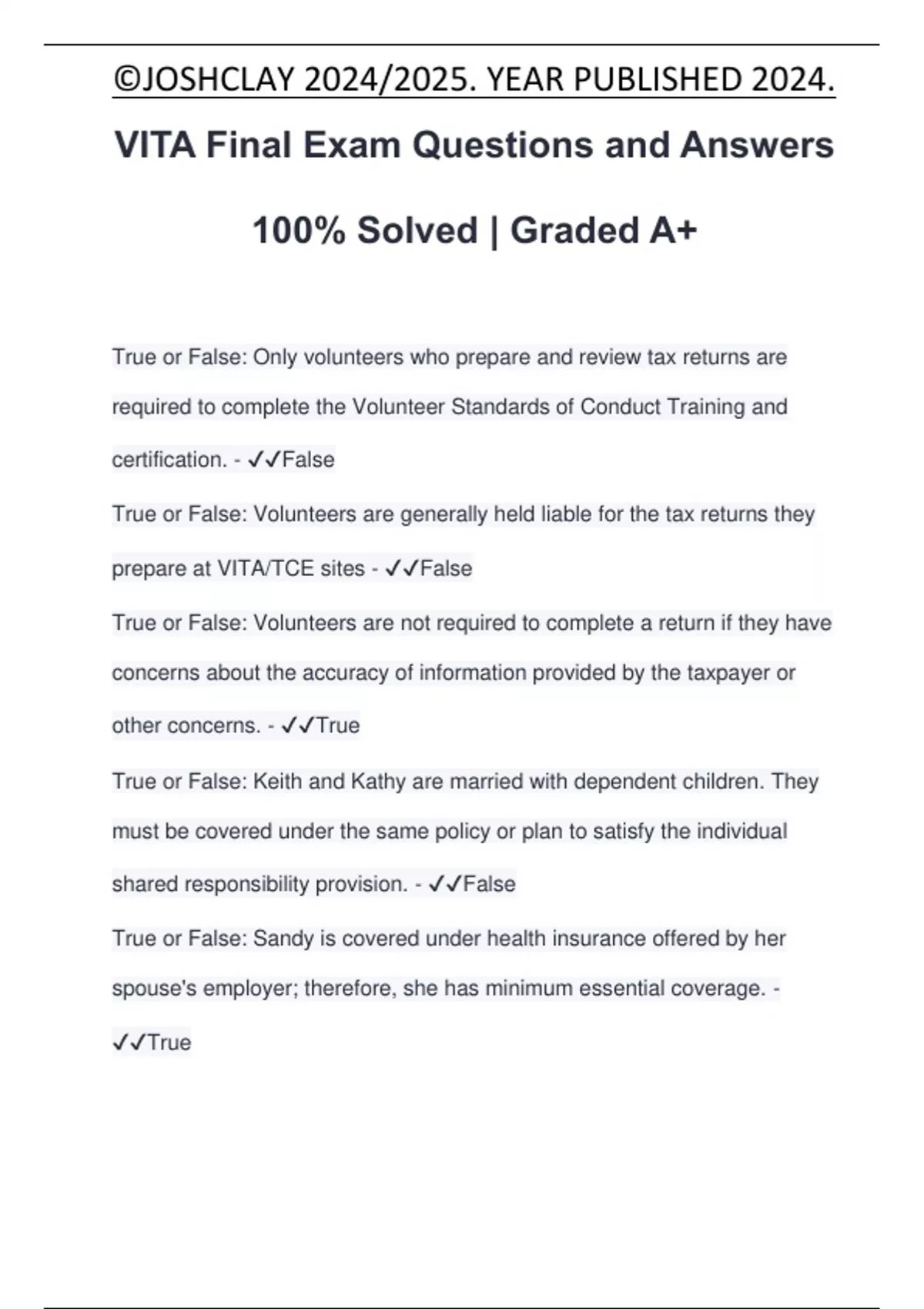 ©JOSHCLAY 2024/2025. YEAR PUBLISHED 2024.

VITA Final Exam Questions and Answers

100% Solved | Graded A+

True or False: Only volunteers who prepare and review tax returns are required to complete the Volunteer Standards of Conduct Training and certification. - ✓✓False

True or False: Volunteers are generally held liable for the tax returns they prepare at VITA/TCE sites - ✓✓False

True or False: Volunteers are not required to complete a return if they have concerns about the accuracy of information provided by the taxpayer or other concerns. - ✓✓True

True or False: Keith and Kathy are married with dependent children. They must be covered under the same policy or plan to satisfy the individual shared responsibility provision. - ✓✓False

True or False: Sandy is covered under health insurance offered by her spouse's employer; therefore, she has minimum essential coverage. - ✓✓True